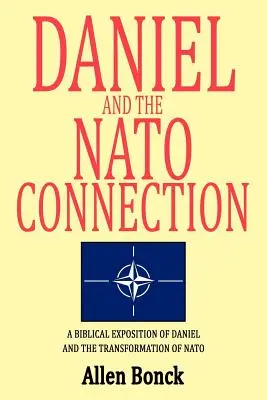 DANIEL
AND THE
NATO
CONNECTION

A BIBLICAL EXPOSITION OF DANIEL
AND THE TRANSFORMATION OF NATO

Allen Bonck